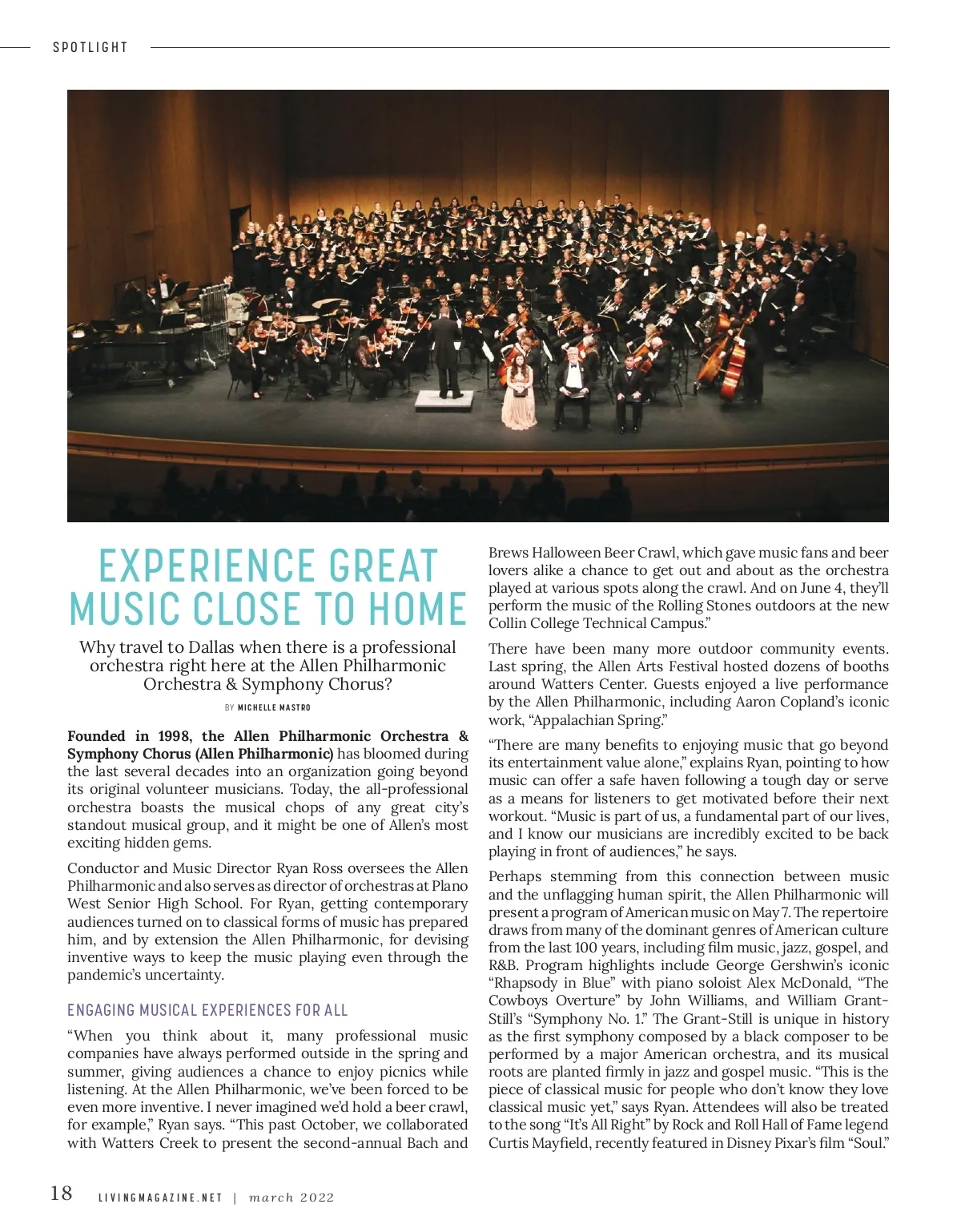 SPOTLIGHT

EXPERIENCE GREAT MUSIC CLOSE TO HOME

Why travel to Dallas when there is a professional orchestra right here at the Allen Philharmonic Orchestra & Symphony Chorus?

BY MICHELLE MASTRO

Founded in 1998, the Allen Philharmonic Orchestra & Symphony Chorus (Allen Philharmonic) has bloomed during the last several decades into an organization going beyond its original volunteer musicians. Today, the all-professional orchestra boasts the musical chops of any great city's standout musical group, and it might be one of Allen's most exciting hidden gems.

Conductor and Music Director Ryan Ross oversees the Allen Philharmonic and also serves as director of orchestras at Plano West Senior High School. For Ryan, getting contemporary audiences turned on to classical forms of music has prepared him, and by extension the Allen Philharmonic, for devising inventive ways to keep the music playing even through the pandemic's uncertainty.

ENGAGING MUSICAL EXPERIENCES FOR ALL

"When you think about it, many professional music companies have always performed outside in the spring and summer, giving audiences a chance to enjoy picnics while listening. At the Allen Philharmonic, we've been forced to be even more inventive. I never imagined we'd hold a beer crawl, for example," Ryan says. "This past October, we collaborated with Watters Creek to present the second-annual Bach and Brews Halloween Beer Crawl, which gave music fans and beer lovers alike a chance to get out and about as the orchestra played at various spots along the crawl. And on June 4, they'll perform the music of the Rolling Stones outdoors at the new Collin College Technical Campus."

There have been many more outdoor community events. Last spring, the Allen Arts Festival hosted dozens of booths around Watters Center. Guests enjoyed a live performance by the Allen Philharmonic, including Aaron Copland's iconic work, "Appalachian Spring."

"There are many benefits to enjoying music that go beyond its entertainment value alone," explains Ryan, pointing to how music can offer a safe haven following a tough day or serve as a means for listeners to get motivated before their next workout. "Music is part of us, a fundamental part of our lives, and I know our musicians are incredibly excited to be back playing in front of audiences," he says.

Perhaps stemming from this connection between music and the unflagging human spirit, the Allen Philharmonic will present a program of American music on May 7. The repertoire draws from many of the dominant genres of American culture from the last 100 years, including film music, jazz, gospel, and R&B. Program highlights include George Gershwin's iconic "Rhapsody in Blue" with piano soloist Alex McDonald, "The Cowboys Overture" by John Williams, and William Grant-Still's "Symphony No. 1." The Grant-Still is unique in history as the first symphony composed by a black composer to be performed by a major American orchestra, and its musical roots are planted firmly in jazz and gospel music. "This is the piece of classical music for people who don't know they love classical music yet," says Ryan. Attendees will also be treated to the song "It's All Right" by Rock and Roll Hall of Fame legend Curtis Mayfield, recently featured in Disney Pixar's film "Soul."

18 LIVINGMAGAZINE.NET | march 2022